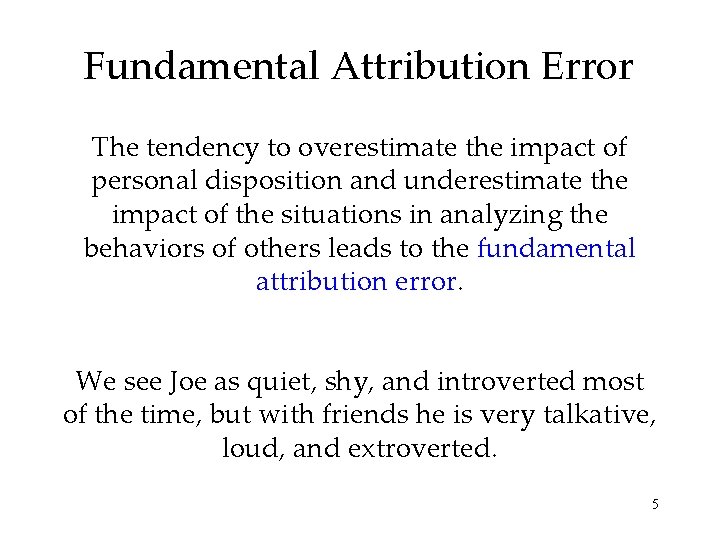 Fundamental Attribution Error

The tendency to overestimate the impact of personal disposition and underestimate the impact of the situations in analyzing the behaviors of others leads to the fundamental attribution error.

We see Joe as quiet, shy, and introverted most of the time, but with friends he is very talkative, loud, and extroverted.

5